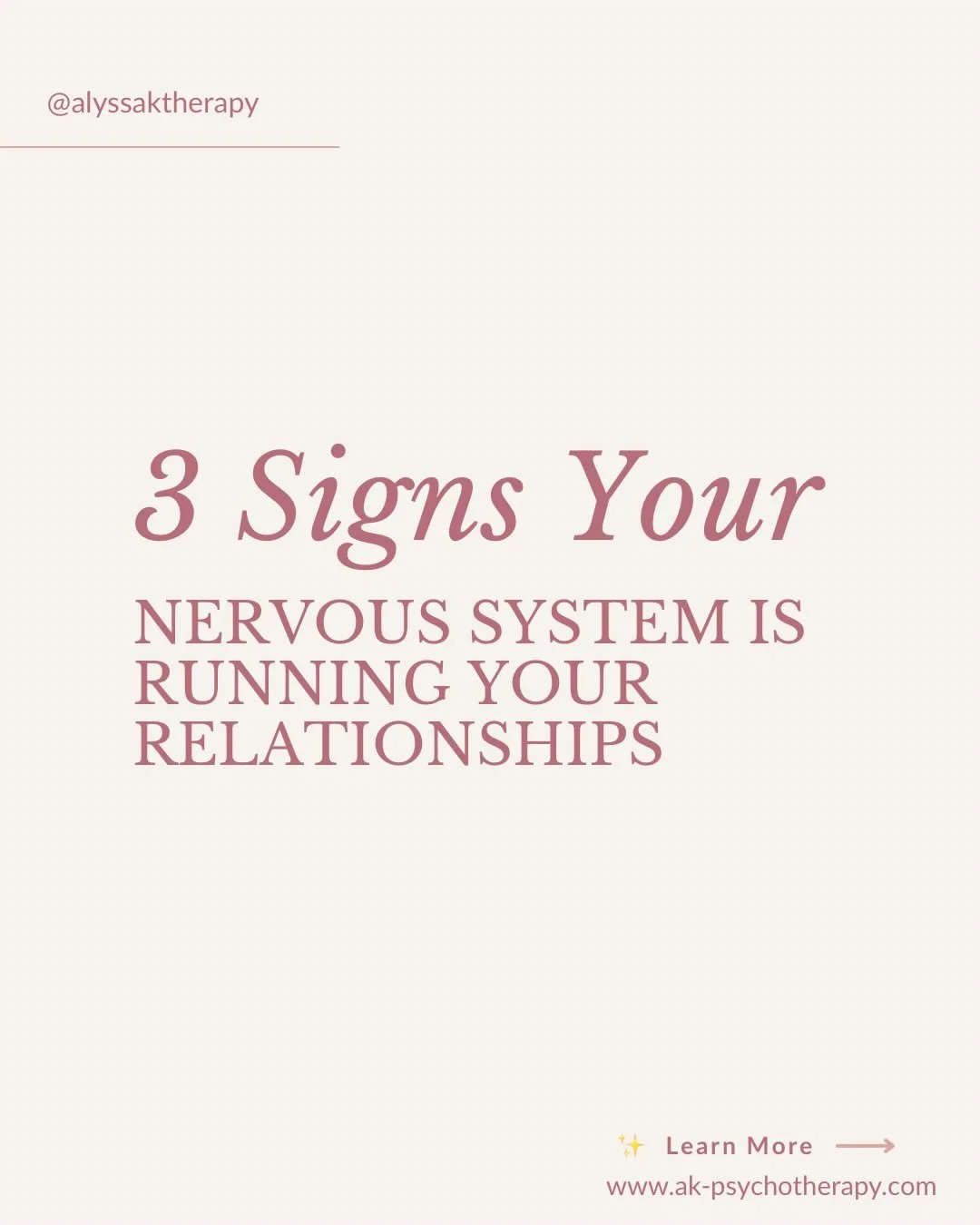 @alyssaktherapy

3 Signs Your

NERVOUS SYSTEM IS RUNNING YOUR RELATIONSHIPS

✨ Learn More ⟶
www.ak-psychotherapy.com